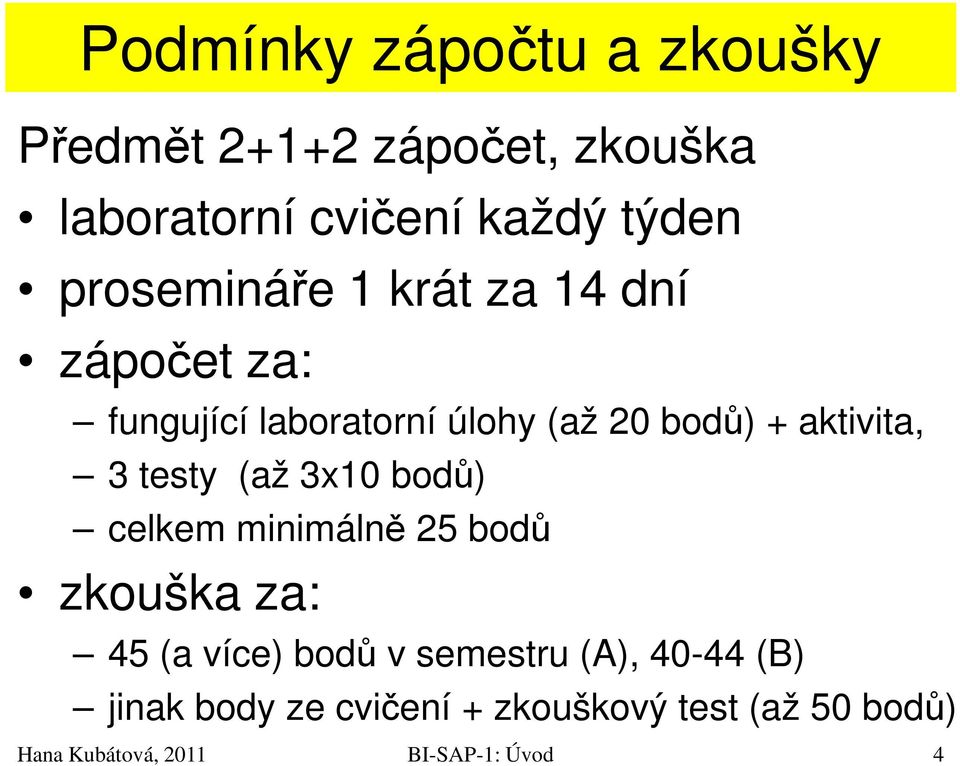 Podmínky zápočtu a zkoušky

Předmět 2+1+2 zápočet, zkouška

• laboratorní cvičení každý týden
• prosemináře 1 krát za 14 dní
• zápočet za:
– fungující laboratorní úlohy (až 20 bodů) + aktivita,
– 3 testy (až 3x10 bodů)
– celkem minimálně 25 bodů
• zkouška za:
– 45 (a více) bodů v semestru (A), 40-44 (B)
– jinak body ze cvičení + zkouškový test (až 50 bodů)

Hana Kubátová, 2011 BI-SAP-1: Úvod 4